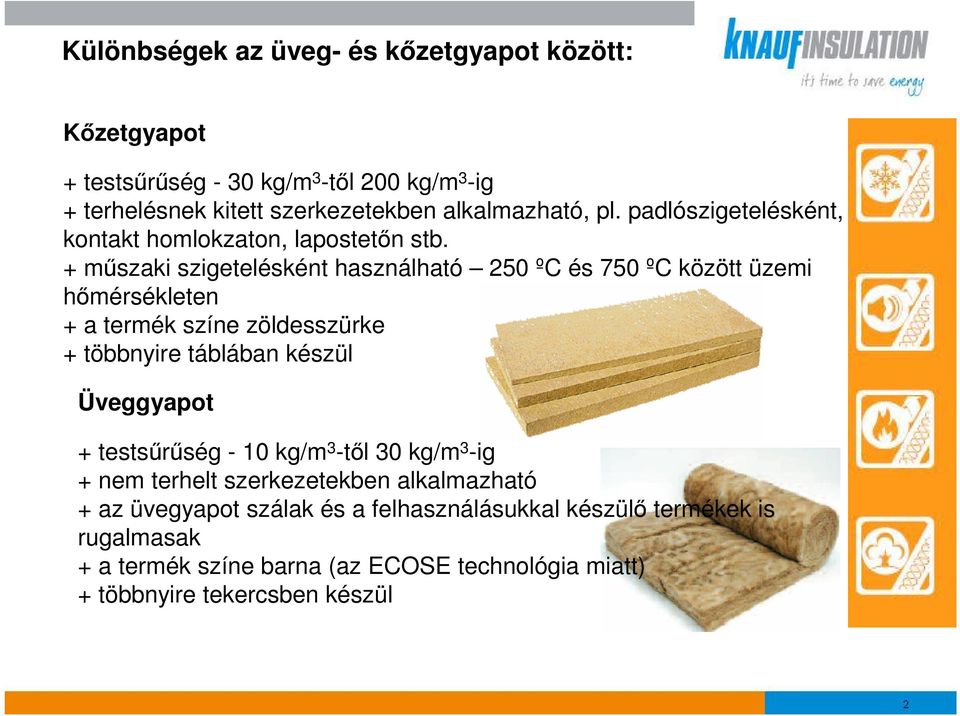 Különbségek az üveg- és kőzetgyapot között:

KNAUFINSULATION
it's time to save energy

Kőzetgyapot

+ testsűrűség - 30 kg/m$^3$-től 200 kg/m$^3$-ig
+ terhelésnek kitett szerkezetekben alkalmazható, pl. padlószigetelésként, kontakt homlokzaton, lapostetőn stb.
+ műszaki szigetelésként használható – 250 ºC és 750 ºC között üzemi hőmérsékleten
+ a termék színe zöldesszürke
+ többnyire táblában készül

Üveggyapot

+ testsűrűség - 10 kg/m$^3$-től 30 kg/m$^3$-ig
+ nem terhelt szerkezetekben alkalmazható
+ az üvegyapot szálak és a felhasználásukkal készülő termékek is rugalmasak
+ a termék színe barna (az ECOSE technológia miatt)
+ többnyire tekercsben készül

2